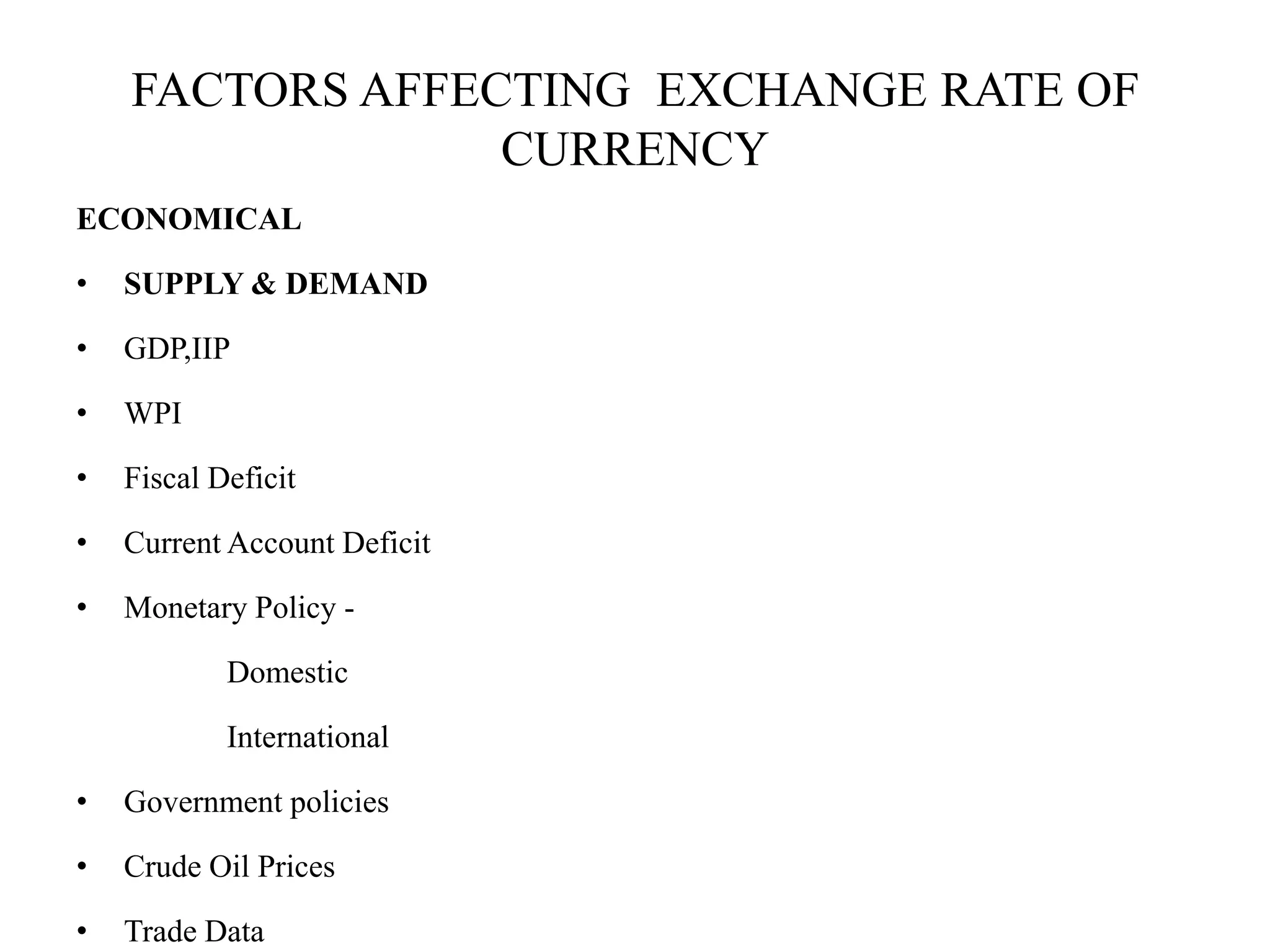 FACTORS AFFECTING EXCHANGE RATE OF CURRENCY

ECONOMICAL

• SUPPLY & DEMAND

• GDP,IIP

• WPI

• Fiscal Deficit

• Current Account Deficit

• Monetary Policy -

Domestic

International

• Government policies

• Crude Oil Prices

• Trade Data